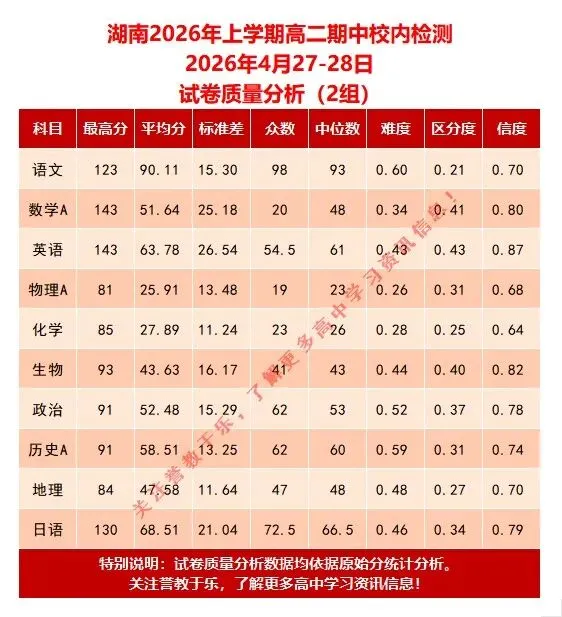 湖南2026年上学期高二期中校内检测
2026年4月27-28日
试卷质量分析（2组）

| 科目 | 最高分 | 平均分 | 标准差 | 众数 | 中位数 | 难度 | 区分度 | 信度 |
|---|---|---|---|---|---|---|---|---|
| 语文 | 123 | 90.11 | 15.30 | 98 | 93 | 0.60 | 0.21 | 0.70 |
| 数学A | 143 | 51.64 | 25.18 | 20 | 48 | 0.34 | 0.41 | 0.80 |
| 英语 | 143 | 63.78 | 26.54 | 54.5 | 61 | 0.43 | 0.43 | 0.87 |
| 物理A | 81 | 25.91 | 13.48 | 19 | 23 | 0.26 | 0.31 | 0.68 |
| 化学 | 85 | 27.89 | 11.24 | 23 | 26 | 0.28 | 0.25 | 0.64 |
| 生物 | 93 | 43.63 | 16.17 | 41 | 43 | 0.44 | 0.40 | 0.82 |
| 政治 | 91 | 52.48 | 15.29 | 62 | 53 | 0.52 | 0.37 | 0.78 |
| 历史A | 91 | 58.51 | 13.25 | 62 | 60 | 0.59 | 0.31 | 0.74 |
| 地理 | 84 | 47.58 | 11.64 | 47 | 48 | 0.48 | 0.27 | 0.70 |
| 日语 | 130 | 68.51 | 21.04 | 72.5 | 66.5 | 0.46 | 0.34 | 0.79 |

关注誉教于乐，了解更多高中学习资讯信息！

特别说明：试卷质量分析数据均依据原始分统计分析。
关注誉教于乐，了解更多高中学习资讯信息！